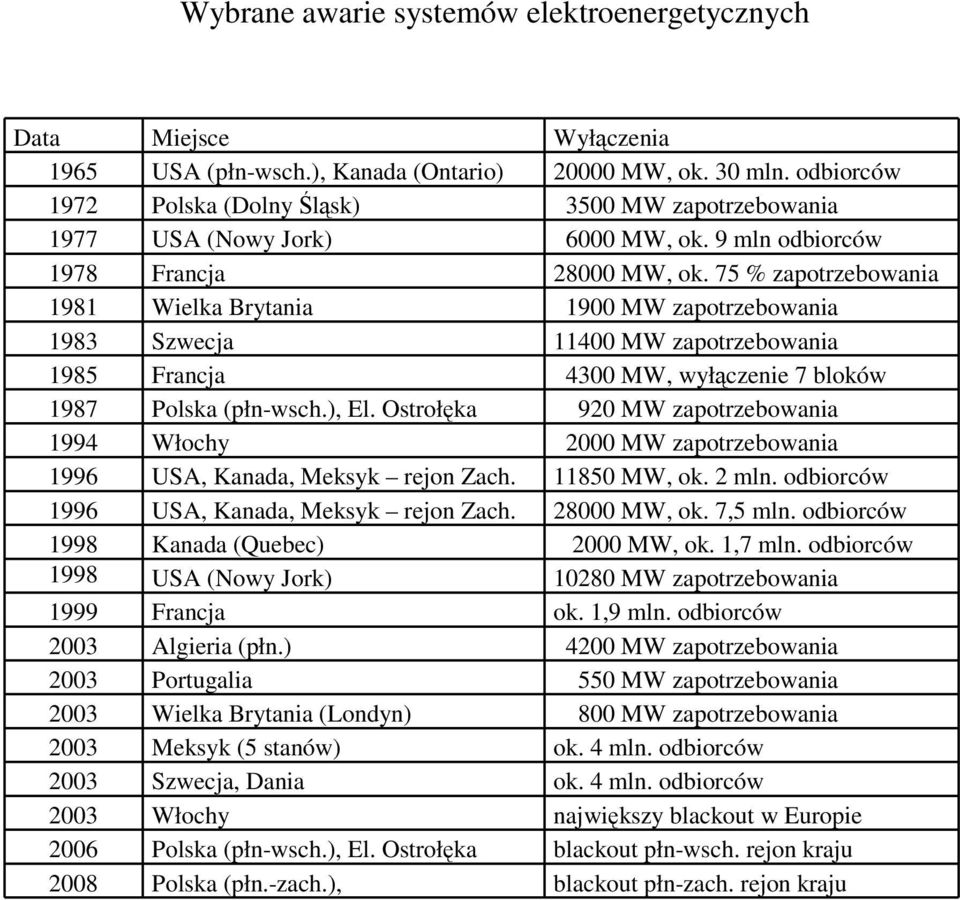 Wybrane awarie systemów elektroenergetycznych

| Data | Miejsce | Wyłączenia |
|---|---|---|
| 1965 | USA (płn-wsch.), Kanada (Ontario) | 20000 MW, ok. 30 mln. odbiorców |
| 1972 | Polska (Dolny Śląsk) | 3500 MW zapotrzebowania |
| 1977 | USA (Nowy Jork) | 6000 MW, ok. 9 mln odbiorców |
| 1978 | Francja | 28000 MW, ok. 75 % zapotrzebowania |
| 1981 | Wielka Brytania | 1900 MW zapotrzebowania |
| 1983 | Szwecja | 11400 MW zapotrzebowania |
| 1985 | Francja | 4300 MW, wyłączenie 7 bloków |
| 1987 | Polska (płn-wsch.), El. Ostrołęka | 920 MW zapotrzebowania |
| 1994 | Włochy | 2000 MW zapotrzebowania |
| 1996 | USA, Kanada, Meksyk – rejon Zach. | 11850 MW, ok. 2 mln. odbiorców |
| 1996 | USA, Kanada, Meksyk – rejon Zach. | 28000 MW, ok. 7,5 mln. odbiorców |
| 1998 | Kanada (Quebec) | 2000 MW, ok. 1,7 mln. odbiorców |
| 1998 | USA (Nowy Jork) | 10280 MW zapotrzebowania |
| 1999 | Francja | ok. 1,9 mln. odbiorców |
| 2003 | Algieria (płn.) | 4200 MW zapotrzebowania |
| 2003 | Portugalia | 550 MW zapotrzebowania |
| 2003 | Wielka Brytania (Londyn) | 800 MW zapotrzebowania |
| 2003 | Meksyk (5 stanów) | ok. 4 mln. odbiorców |
| 2003 | Szwecja, Dania | ok. 4 mln. odbiorców |
| 2003 | Włochy | największy blackout w Europie |
| 2006 | Polska (płn-wsch.), El. Ostrołęka | blackout płn-wsch. rejon kraju |
| 2008 | Polska (płn.-zach.), | blackout płn-zach. rejon kraju |